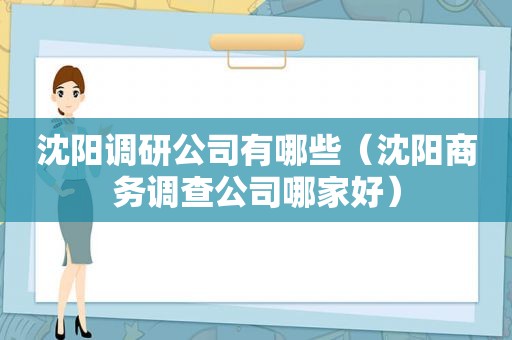 沈阳调研公司有哪些（沈阳商务调查公司哪家好）